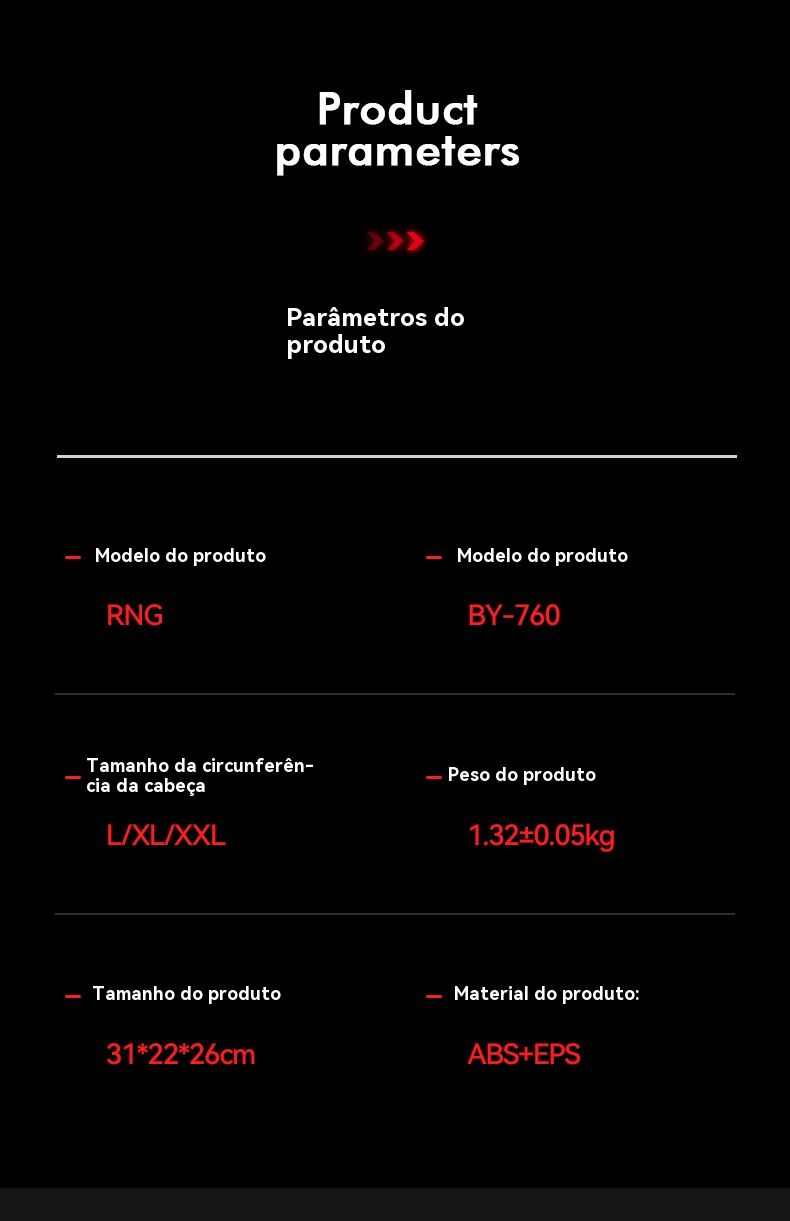 Product parameters

Parâmetros do produto

- Modelo do produto

RNG

- Modelo do produto

BY-760

- Tamanho da circunferência da cabeça

L/XL/XXL

- Peso do produto

1.32±0.05kg

- Tamanho do produto

31*22*26cm

- Material do produto:

ABS+EPS